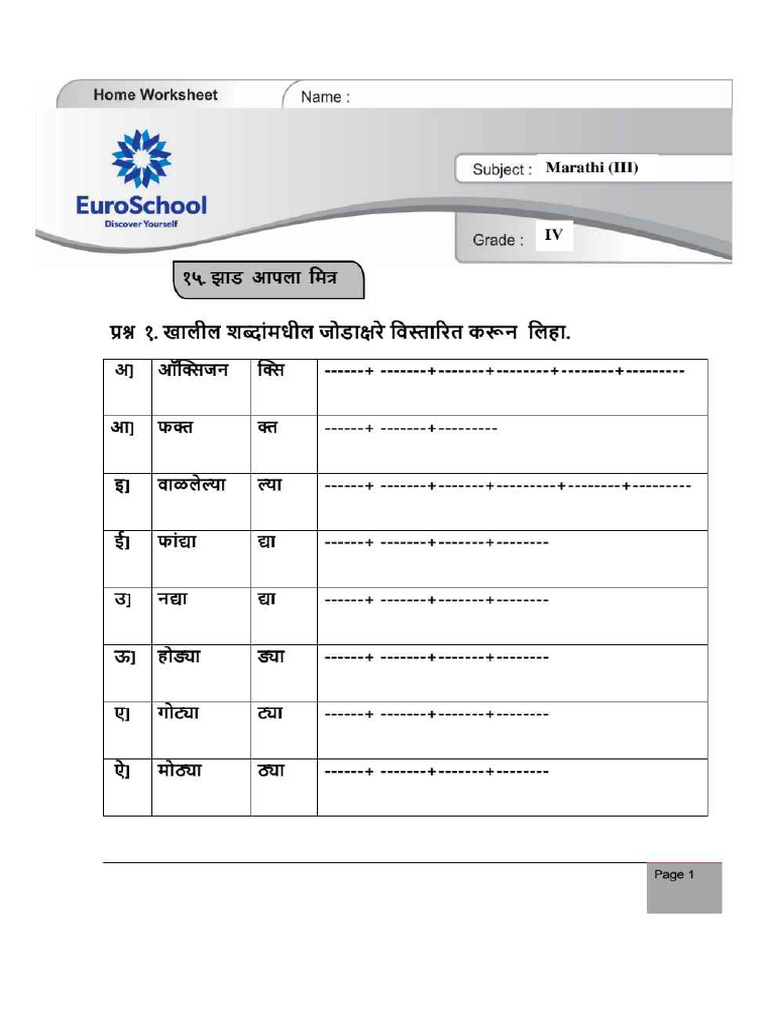 Home Worksheet

Name :

EuroSchool
Discover Yourself

Subject : Marathi (III)

Grade : IV

१५. झाड आपला मित्र

प्रश्न १. खालील शब्दांमधील जोडाक्षरे विस्तारित करून लिहा.

| अ] | ऑक्सिजन | क्सि | ------+ -------+-------+--------+--------+--------- |
|---|---|---|---|
| आ] | फक्त | क्त | ------+ -------+--------- |
| इ] | वाळलेल्या | ल्या | ------+ -------+-------+---------+--------+--------- |
| ई] | फांद्या | द्या | ------+ -------+-------+-------- |
| उ] | नद्या | द्या | ------+ -------+-------+-------- |
| ऊ] | होड्या | ड्या | ------+ -------+-------+-------- |
| ए] | गोट्या | ट्या | ------+ -------+-------+-------- |
| ऐ] | मोठ्या | ठ्या | ------+ -------+-------+-------- |

Page 1